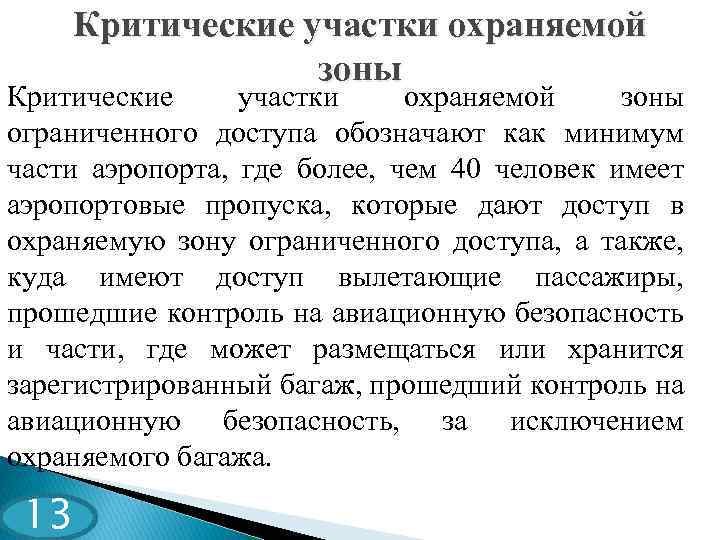 Критические участки охраняемой зоны

Критические участки охраняемой зоны ограниченного доступа обозначают как минимум части аэропорта, где более, чем 40 человек имеет аэропортовые пропуска, которые дают доступ в охраняемую зону ограниченного доступа, а также, куда имеют доступ вылетающие пассажиры, прошедшие контроль на авиационную безопасность и части, где может размещаться или хранится зарегистрированный багаж, прошедший контроль на авиационную безопасность, за исключением охраняемого багажа.

13